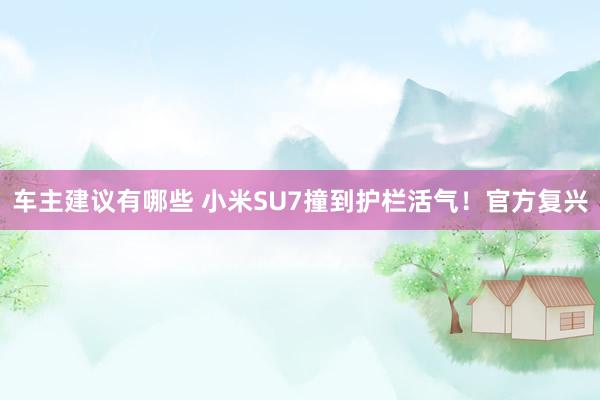 车主建议有哪些 小米SU7撞到护栏活气！官方复兴